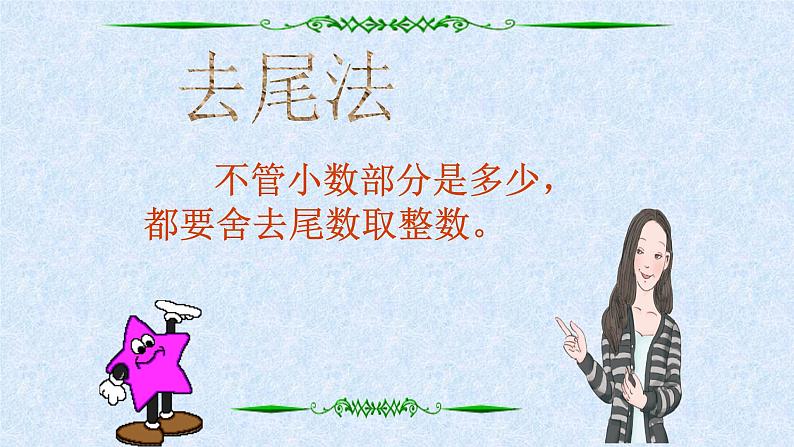 去尾法

不管小数部分是多少，都要舍去尾数取整数。